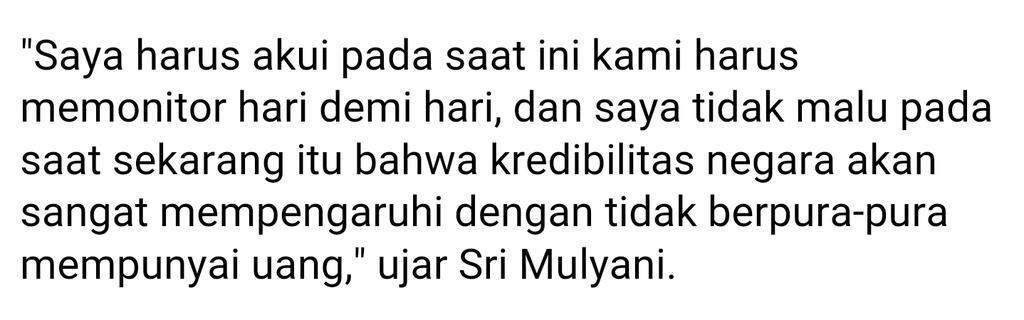 "Saya harus akui pada saat ini kami harus memonitor hari demi hari, dan saya tidak malu pada saat sekarang itu bahwa kredibilitas negara akan sangat mempengaruhi dengan tidak berpura-pura mempunyai uang," ujar Sri Mulyani.